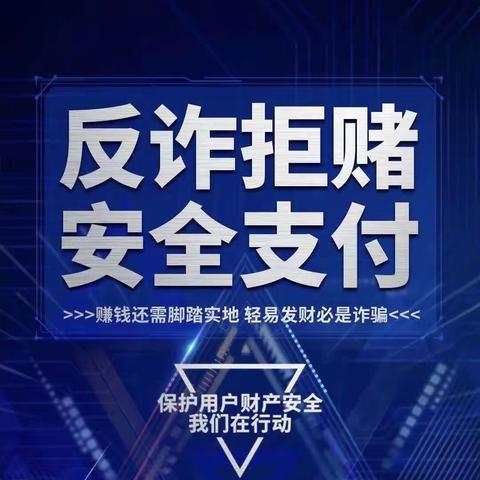 反诈拒赌
安全支付

>>>赚钱还需脚踏实地 轻易发财必是诈骗<<<

保护用户财产安全
我们在行动